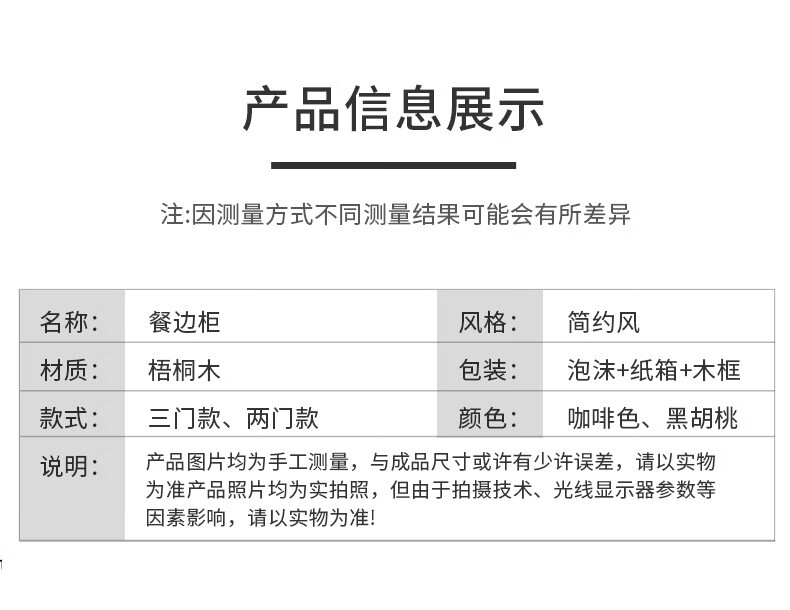 产品信息展示

注:因测量方式不同测量结果可能会有所差异

| 名称: | 餐边柜 | 风格: | 简约风 |
|---|---|---|---|
| 材质: | 梧桐木 | 包装: | 泡沫+纸箱+木框 |
| 款式: | 三门款、两门款 | 颜色: | 咖啡色、黑胡桃 |
| 说明: | 产品图片均为手工测量，与成品尺寸或许有少许误差，请以实物为准产品照片均为实拍照，但由于拍摄技术、光线显示器参数等因素影响，请以实物为准! | | |